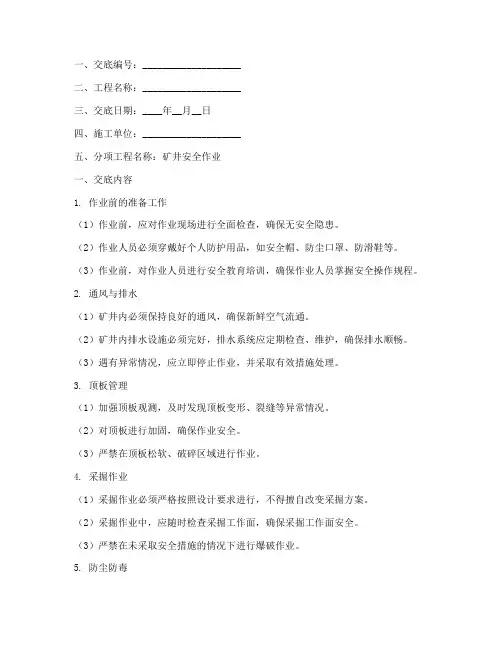 一、交底编号：____________________

二、工程名称：____________________

三、交底日期：____年__月__日

四、施工单位：____________________

五、分项工程名称：矿井安全作业

一、交底内容

1. 作业前的准备工作

（1）作业前，应对作业现场进行全面检查，确保无安全隐患。

（2）作业人员必须穿戴好个人防护用品，如安全帽、防尘口罩、防滑鞋等。

（3）作业前，对作业人员进行安全教育培训，确保作业人员掌握安全操作规程。

2. 通风与排水

（1）矿井内必须保持良好的通风，确保新鲜空气流通。

（2）矿井内排水设施必须完好，排水系统应定期检查、维护，确保排水顺畅。

（3）遇有异常情况，应立即停止作业，并采取有效措施处理。

3. 顶板管理

（1）加强顶板观测，及时发现顶板变形、裂缝等异常情况。

（2）对顶板进行加固，确保作业安全。

（3）严禁在顶板松软、破碎区域进行作业。

4. 采掘作业

（1）采掘作业必须严格按照设计要求进行，不得擅自改变采掘方案。

（2）采掘作业中，应随时检查采掘工作面，确保采掘工作面安全。

（3）严禁在未采取安全措施的情况下进行爆破作业。

5. 防尘防毒